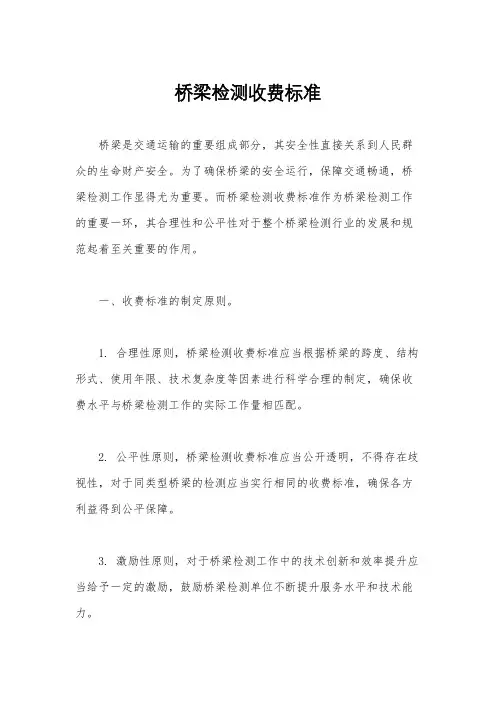 桥梁检测收费标准

桥梁是交通运输的重要组成部分，其安全性直接关系到人民群众的生命财产安全。为了确保桥梁的安全运行，保障交通畅通，桥梁检测工作显得尤为重要。而桥梁检测收费标准作为桥梁检测工作的重要一环，其合理性和公平性对于整个桥梁检测行业的发展和规范起着至关重要的作用。

一、收费标准的制定原则。

1. 合理性原则，桥梁检测收费标准应当根据桥梁的跨度、结构形式、使用年限、技术复杂度等因素进行科学合理的制定，确保收费水平与桥梁检测工作的实际工作量相匹配。

2. 公平性原则，桥梁检测收费标准应当公开透明，不得存在歧视性，对于同类型桥梁的检测应当实行相同的收费标准，确保各方利益得到公平保障。

3. 激励性原则，对于桥梁检测工作中的技术创新和效率提升应当给予一定的激励，鼓励桥梁检测单位不断提升服务水平和技术能力。